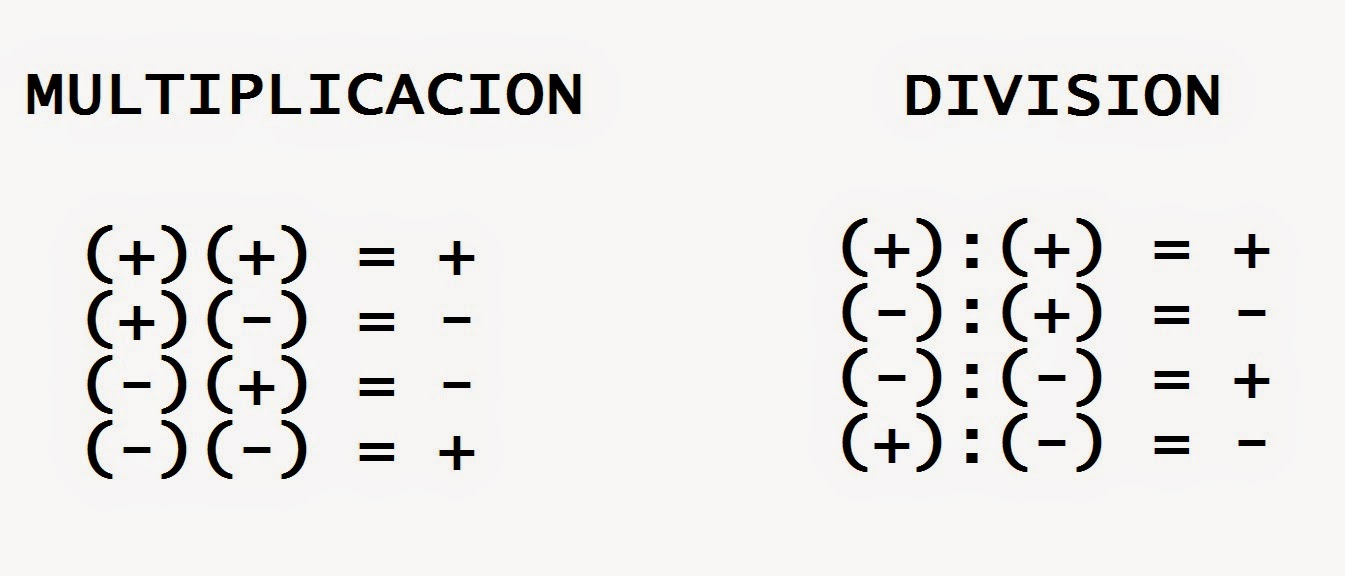 MULTIPLICACION

$(+)(+) = +$
$(+)(-) = -$
$(-)(+) = -$
$(-)(-) = +$

DIVISION

$(+):(+) = +$
$(-):(+) = -$
$(-):(-) = +$
$(+):(-) = -$